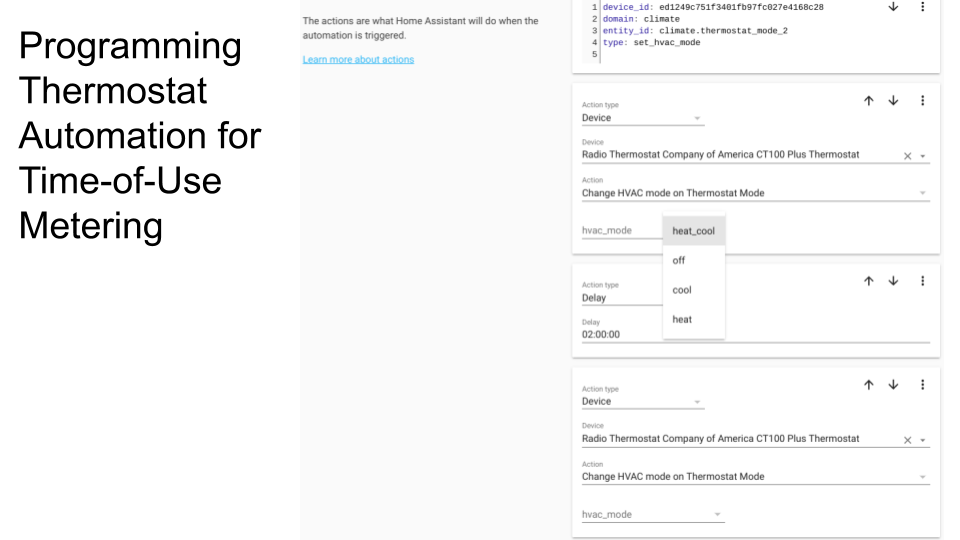 Programming Thermostat Automation for Time-of-Use Metering

The actions are what Home Assistant will do when the automation is triggered.

Learn more about actions

1 device_id: ed1249c751f3401fb97fc027e4168c28
2 domain: climate
3 entity_id: climate.thermostat_mode_2
4 type: set_hvac_mode
5

Action type
Device

Device
Radio Thermostat Company of America CT100 Plus Thermostat

Action
Change HVAC mode on Thermostat Mode

hvac_mode

heat_cool

off

cool

heat

Action type
Delay

Delay
02:00:00

Action type
Device

Device
Radio Thermostat Company of America CT100 Plus Thermostat

Action
Change HVAC mode on Thermostat Mode

hvac_mode